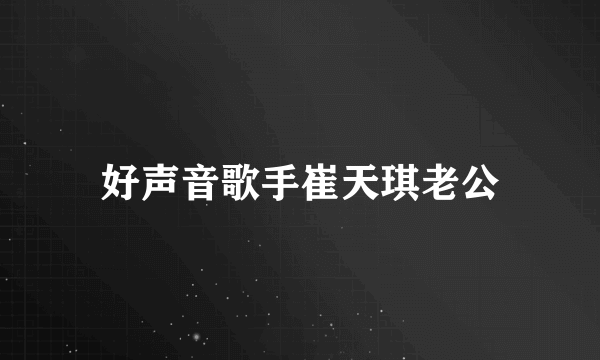 好声音歌手崔天琪老公